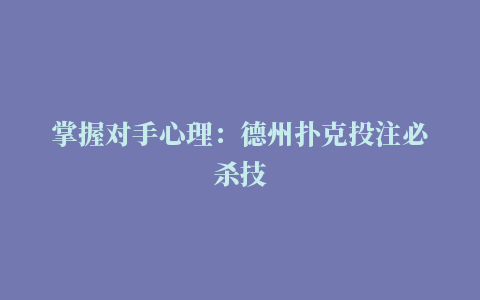 掌握对手心理：德州扑克投注必杀技